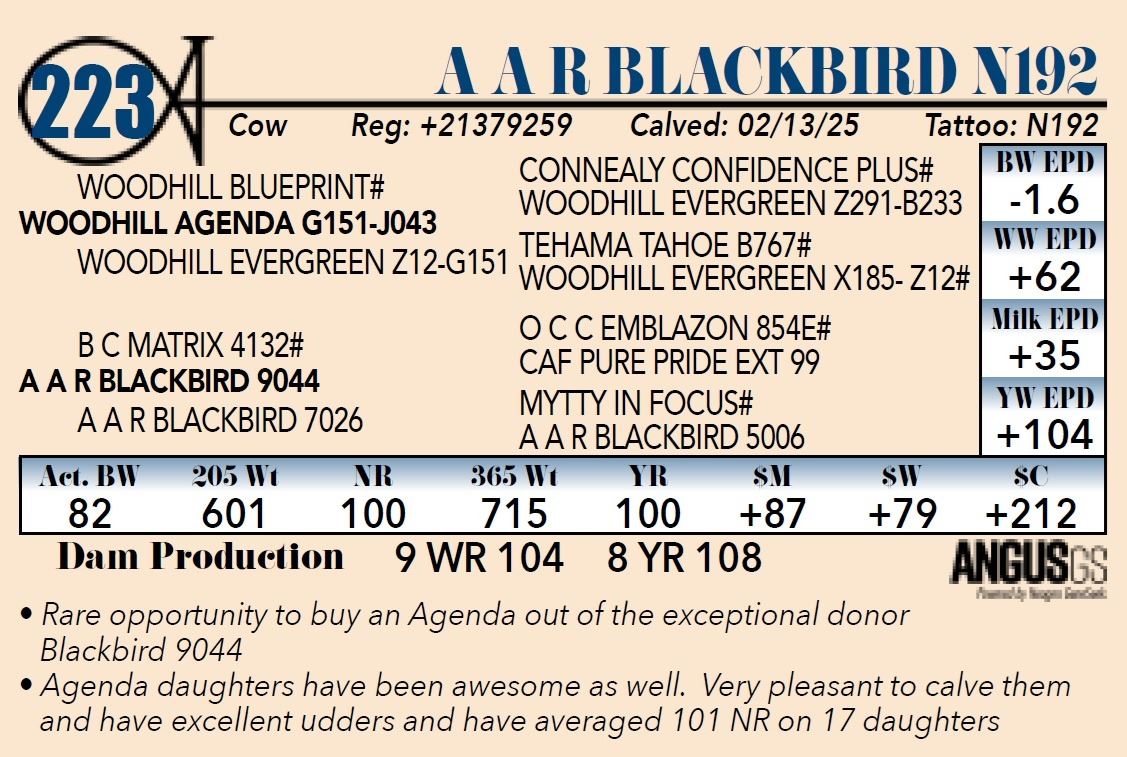 223

A A R BLACKBIRD N192

Cow Reg: +21379259 Calved: 02/13/25 Tattoo: N192

WOODHILL BLUEPRINT#
WOODHILL AGENDA G151-J043
WOODHILL EVERGREEN Z12-G151

B C MATRIX 4132#
A A R BLACKBIRD 9044
A A R BLACKBIRD 7026

CONNEALY CONFIDENCE PLUS#
WOODHILL EVERGREEN Z291-B233
TEHAMA TAHOE B767#
WOODHILL EVERGREEN X185- Z12#
O C C EMBLAZON 854E#
CAF PURE PRIDE EXT 99
MYTTY IN FOCUS#
A A R BLACKBIRD 5006

BW EPD
-1.6
WW EPD
+62
Milk EPD
+35
YW EPD
+104

| Act. BW | 205 Wt | NR | 365 Wt | YR | $M | $W | $C |
|---|---|---|---|---|---|---|---|
| 82 | 601 | 100 | 715 | 100 | +87 | +79 | +212 |

Dam Production 9 WR 104 8 YR 108

ANGUSGS

• Rare opportunity to buy an Agenda out of the exceptional donor Blackbird 9044
• Agenda daughters have been awesome as well. Very pleasant to calve them and have excellent udders and have averaged 101 NR on 17 daughters